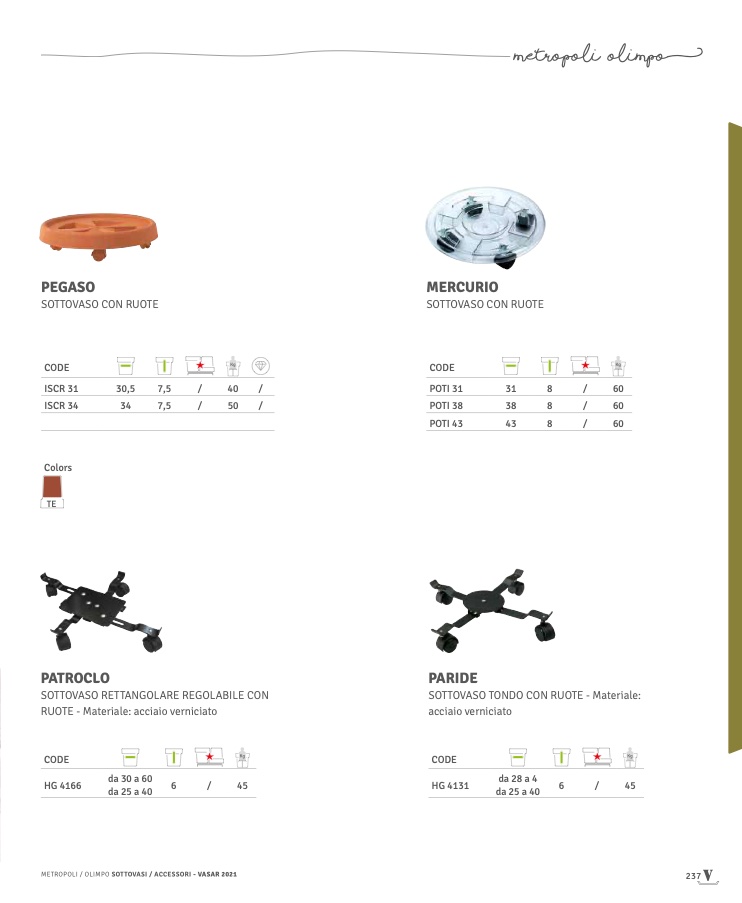 metropoli olimpo

PEGASO
SOTTOVASO CON RUOTE

| CODE |  |  |  |  |  |
|---|---|---|---|---|---|
| ISCR 31 | 30,5 | 7,5 | / | 40 | / |
| ISCR 34 | 34 | 7,5 | / | 50 | / |

Colors
TE

MERCURIO
SOTTOVASO CON RUOTE

| CODE |  |  |  |  |
|---|---|---|---|---|
| POTI 31 | 31 | 8 | / | 60 |
| POTI 38 | 38 | 8 | / | 60 |
| POTI 43 | 43 | 8 | / | 60 |

PATROCLO
SOTTOVASO RETTANGOLARE REGOLABILE CON RUOTE - Materiale: acciaio verniciato

| CODE |  |  |  |  |
|---|---|---|---|---|
| HG 4166 | da 30 a 60 da 25 a 40 | 6 | / | 45 |

PARIDE
SOTTOVASO TONDO CON RUOTE - Materiale: acciaio verniciato

| CODE |  |  |  |  |
|---|---|---|---|---|
| HG 4131 | da 28 a 4 da 25 a 40 | 6 | / | 45 |

METROPOLI / OLIMPO SOTTOVASI / ACCESSORI - VASAR 2021

237 V